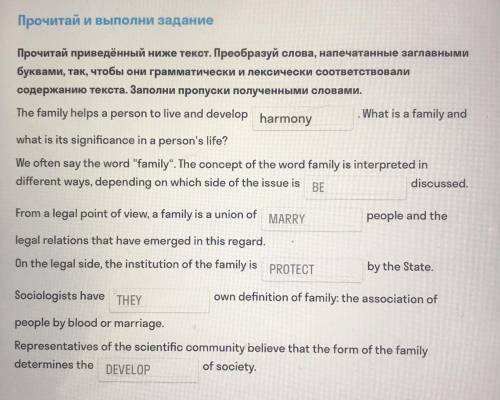 Прочитай и выполни задание

Прочитай приведённый ниже текст. Преобразуй слова, напечатанные заглавными буквами, так, чтобы они грамматически и лексически соответствовали содержанию текста. Заполни пропуски полученными словами.

The family helps a person to live and develop harmony . What is a family and what is its significance in a person's life?

We often say the word "family". The concept of the word family is interpreted in different ways, depending on which side of the issue is BE discussed.

From a legal point of view, a family is a union of MARRY people and the legal relations that have emerged in this regard.

On the legal side, the institution of the family is PROTECT by the State.

Sociologists have THEY own definition of family: the association of people by blood or marriage.

Representatives of the scientific community believe that the form of the family determines the DEVELOP of society.